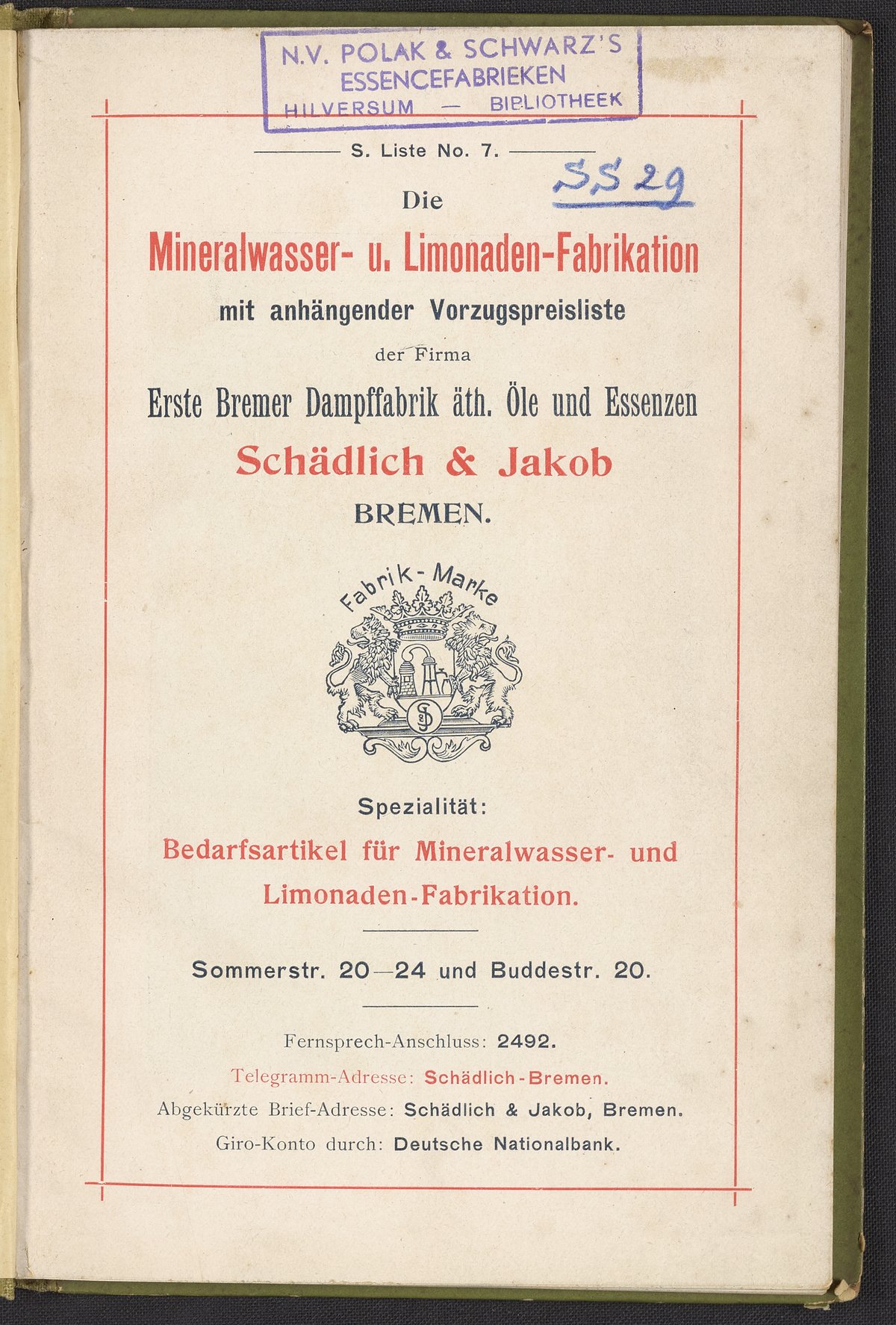 N.V. POLAK & SCHWARZ'S
ESSENCEFABRIEKEN
HILVERSUM — BIBLIOTHEEK

S. Liste No. 7.

SS 29

Die

Mineralwasser- u. Limonaden-Fabrikation

mit anhängender Vorzugspreisliste

der Firma

Erste Bremer Dampffabrik äth. Öle und Essenzen

Schädlich & Jakob

BREMEN.

Fabrik-Marke

SJ

Spezialität:

Bedarfsartikel für Mineralwasser- und Limonaden-Fabrikation.

Sommerstr. 20—24 und Buddestr. 20.

Fernsprech-Anschluss: 2492.

Telegramm-Adresse: Schädlich-Bremen.

Abgekürzte Brief-Adresse: Schädlich & Jakob, Bremen.

Giro-Konto durch: Deutsche Nationalbank.